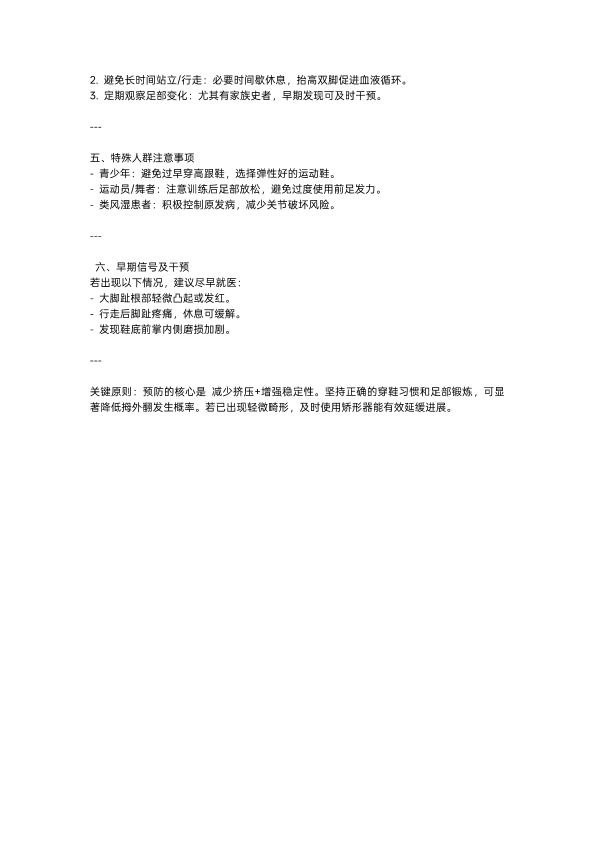 2. 避免长时间站立/行走：必要时间歇休息，抬高双脚促进血液循环。
3. 定期观察足部变化：尤其有家族史者，早期发现可及时干预。

---

五、特殊人群注意事项
- 青少年：避免过早穿高跟鞋，选择弹性好的运动鞋。
- 运动员/舞者：注意训练后足部放松，避免过度使用前足发力。
- 类风湿患者：积极控制原发病，减少关节破坏风险。

---

六、早期信号及干预
若出现以下情况，建议尽早就医：
- 大脚趾根部轻微凸起或发红。
- 行走后脚趾疼痛，休息可缓解。
- 发现鞋底前掌内侧磨损加剧。

---

关键原则：预防的核心是 减少挤压+增强稳定性。坚持正确的穿鞋习惯和足部锻炼，可显著降低拇外翻发生概率。若已出现轻微畸形，及时使用矫形器能有效延缓进展。